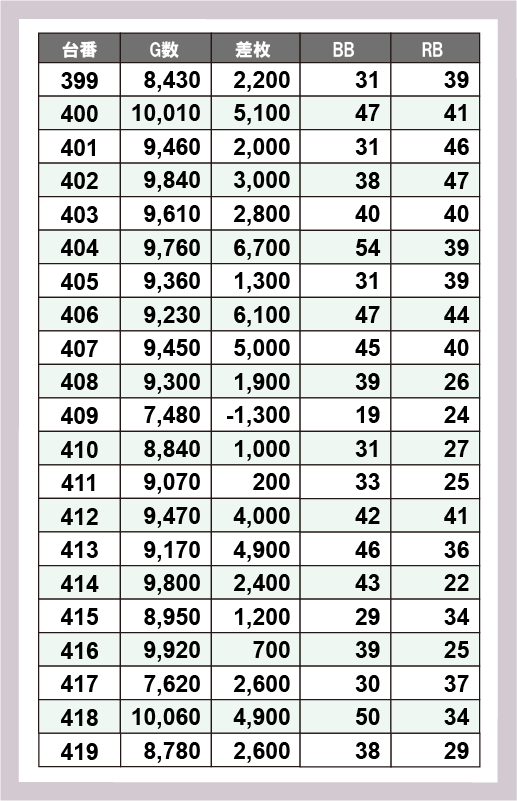 | 台番 | G数 | 差枚 | BB | RB |
|---|---|---|---|---|
| 399 | 8,430 | 2,200 | 31 | 39 |
| 400 | 10,010 | 5,100 | 47 | 41 |
| 401 | 9,460 | 2,000 | 31 | 46 |
| 402 | 9,840 | 3,000 | 38 | 47 |
| 403 | 9,610 | 2,800 | 40 | 40 |
| 404 | 9,760 | 6,700 | 54 | 39 |
| 405 | 9,360 | 1,300 | 31 | 39 |
| 406 | 9,230 | 6,100 | 47 | 44 |
| 407 | 9,450 | 5,000 | 45 | 40 |
| 408 | 9,300 | 1,900 | 39 | 26 |
| 409 | 7,480 | -1,300 | 19 | 24 |
| 410 | 8,840 | 1,000 | 31 | 27 |
| 411 | 9,070 | 200 | 33 | 25 |
| 412 | 9,470 | 4,000 | 42 | 41 |
| 413 | 9,170 | 4,900 | 46 | 36 |
| 414 | 9,800 | 2,400 | 43 | 22 |
| 415 | 8,950 | 1,200 | 29 | 34 |
| 416 | 9,920 | 700 | 39 | 25 |
| 417 | 7,620 | 2,600 | 30 | 37 |
| 418 | 10,060 | 4,900 | 50 | 34 |
| 419 | 8,780 | 2,600 | 38 | 29 |